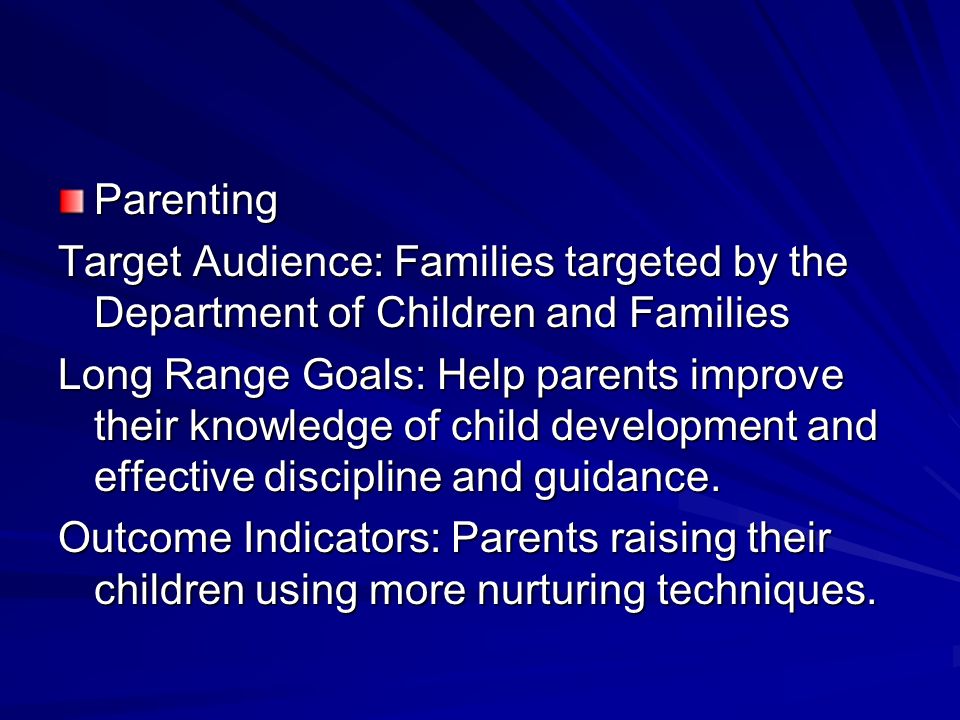 Parenting

Target Audience: Families targeted by the Department of Children and Families

Long Range Goals: Help parents improve their knowledge of child development and effective discipline and guidance.

Outcome Indicators: Parents raising their children using more nurturing techniques.